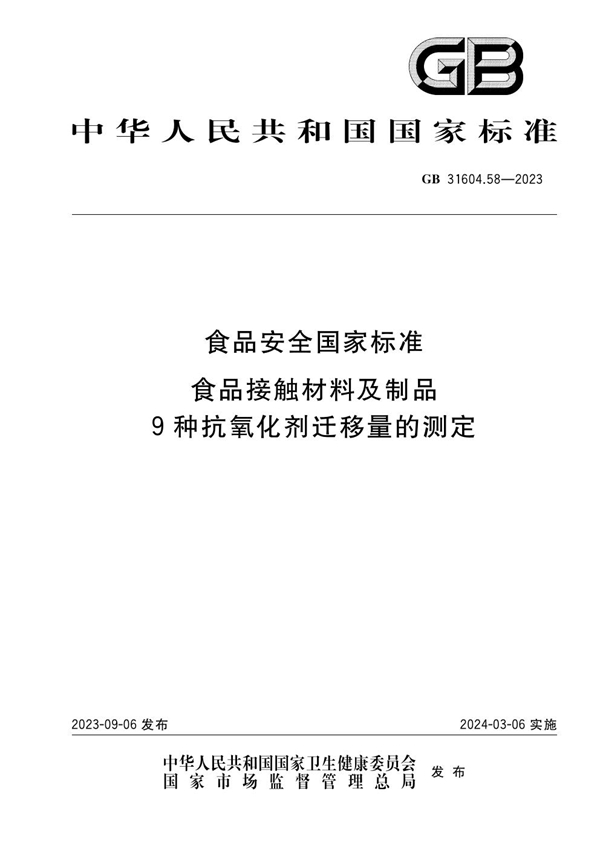 GB

中华人民共和国国家标准

GB 31604.58—2023

食品安全国家标准

食品接触材料及制品
9种抗氧化剂迁移量的测定

2023-09-06 发布

2024-03-06 实施

中华人民共和国国家卫生健康委员会
国家市场监督管理总局
发布